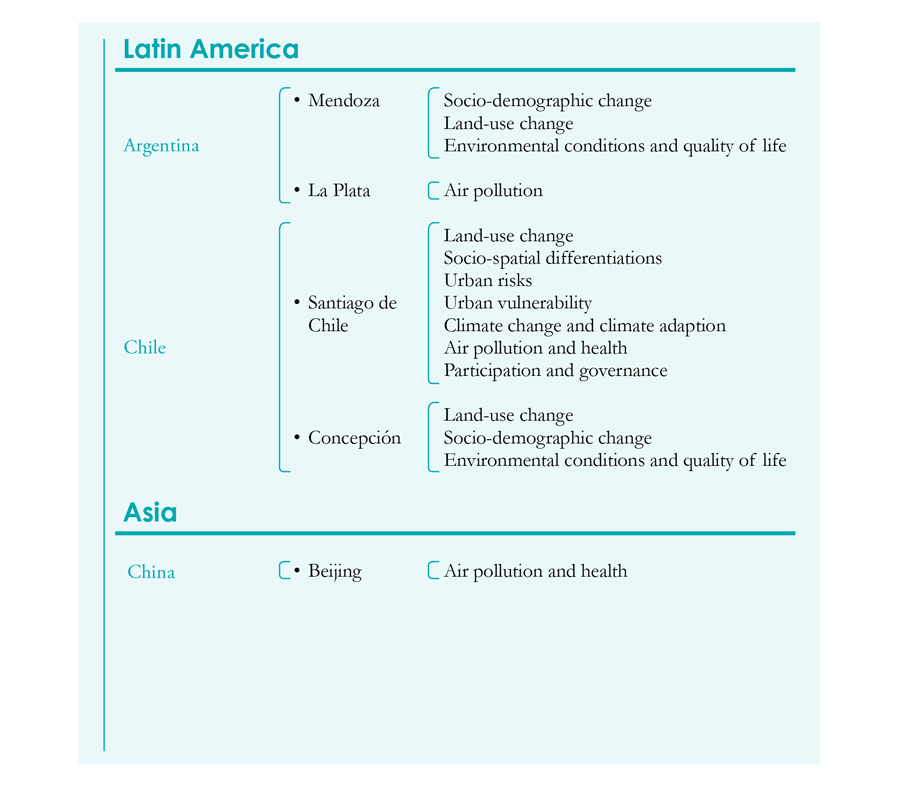 Latin America

Argentina

• Mendoza

Socio-demographic change
Land-use change
Environmental conditions and quality of life

• La Plata

Air pollution

Chile

• Santiago de Chile

Land-use change
Socio-spatial differentiations
Urban risks
Urban vulnerability
Climate change and climate adaption
Air pollution and health
Participation and governance

• Concepción

Land-use change
Socio-demographic change
Environmental conditions and quality of life

Asia

China

• Beijing

Air pollution and health